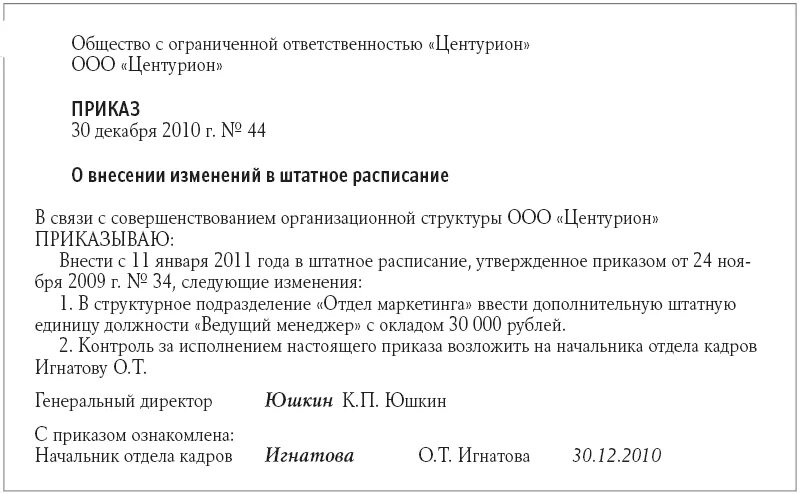 Общество с ограниченной ответственностью «Центурион»
ООО «Центурион»

ПРИКАЗ
30 декабря 2010 г. № 44

О внесении изменений в штатное расписание

В связи с совершенствованием организационной структуры ООО «Центурион»
ПРИКАЗЫВАЮ:
Внести с 11 января 2011 года в штатное расписание, утвержденное приказом от 24 ноября 2009 г. № 34, следующие изменения:
1. В структурное подразделение «Отдел маркетинга» ввести дополнительную штатную единицу должности «Ведущий менеджер» с окладом 30 000 рублей.
2. Контроль за исполнением настоящего приказа возложить на начальника отдела кадров Игнатову О.Т.

Генеральный директор Юшкин К.П. Юшкин

С приказом ознакомлена:
Начальник отдела кадров Игнатова О.Т. Игнатова 30.12.2010